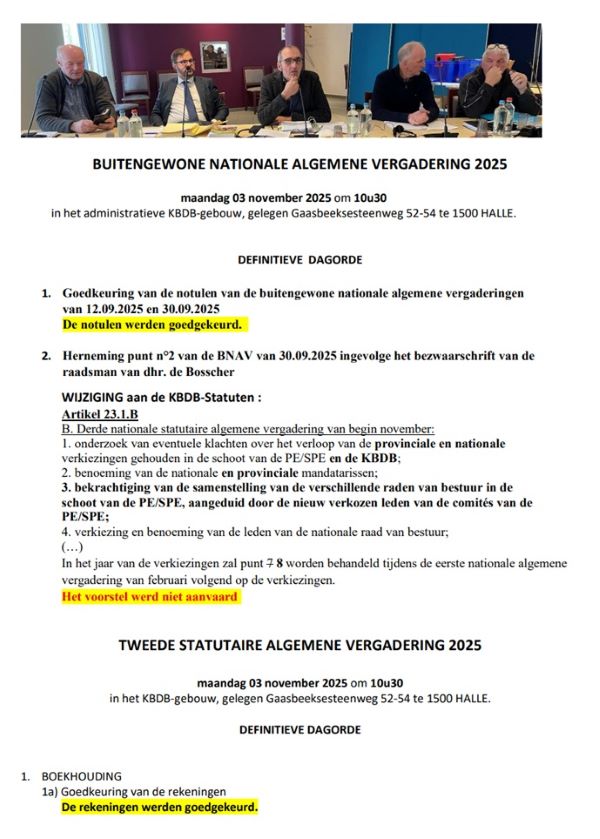 BUITENGEWONE NATIONALE ALGEMENE VERGADERING 2025

maandag 03 november 2025 om 10u30
in het administratieve KBDB-gebouw, gelegen Gaasbeeksesteenweg 52-54 te 1500 HALLE.

DEFINITIEVE DAGORDE

1. Goedkeuring van de notulen van de buitengewone nationale algemene vergaderingen van 12.09.2025 en 30.09.2025
De notulen werden goedgekeurd.

2. Herneming punt n°2 van de BNAV van 30.09.2025 ingevolge het bezwaarschrift van de raadsman van dhr. de Bosscher

WIJZIGING aan de KBDB-Statuten :
Artikel 23.1.B
B. Derde nationale statutaire algemene vergadering van begin november:
1. onderzoek van eventuele klachten over het verloop van de provinciale en nationale verkiezingen gehouden in de schoot van de PE/SPE en de KBDB;
2. benoeming van de nationale en provinciale mandatarissen;
3. bekrachtiging van de samenstelling van de verschillende raden van bestuur in de schoot van de PE/SPE, aangeduid door de nieuw verkozen leden van de comités van de PE/SPE;
4. verkiezing en benoeming van de leden van de nationale raad van bestuur;
(…)
In het jaar van de verkiezingen zal punt 7 8 worden behandeld tijdens de eerste nationale algemene vergadering van februari volgend op de verkiezingen.
Het voorstel werd niet aanvaard

TWEEDE STATUTAIRE ALGEMENE VERGADERING 2025

maandag 03 november 2025 om 10u30
in het KBDB-gebouw, gelegen Gaasbeeksesteenweg 52-54 te 1500 HALLE.

DEFINITIEVE DAGORDE

1. BOEKHOUDING
1a) Goedkeuring van de rekeningen
De rekeningen werden goedgekeurd.